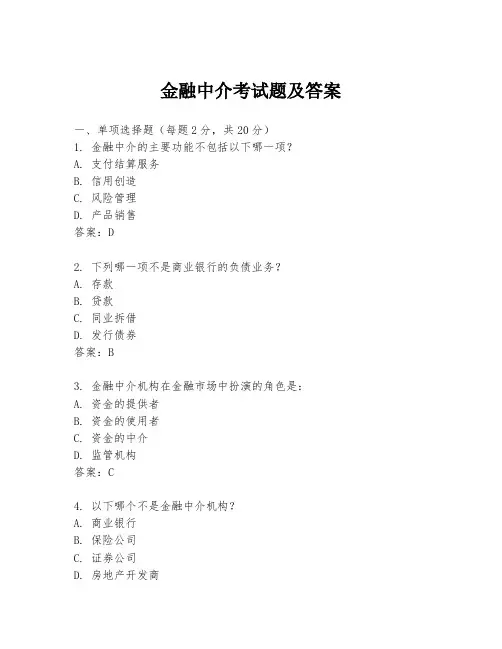 金融中介考试题及答案

一、单项选择题（每题2分，共20分）
1. 金融中介的主要功能不包括以下哪一项？
A. 支付结算服务
B. 信用创造
C. 风险管理
D. 产品销售
答案：D

2. 下列哪一项不是商业银行的负债业务？
A. 存款
B. 贷款
C. 同业拆借
D. 发行债券
答案：B

3. 金融中介机构在金融市场中扮演的角色是：
A. 资金的提供者
B. 资金的使用者
C. 资金的中介
D. 监管机构
答案：C

4. 以下哪个不是金融中介机构？
A. 商业银行
B. 保险公司
C. 证券公司
D. 房地产开发商